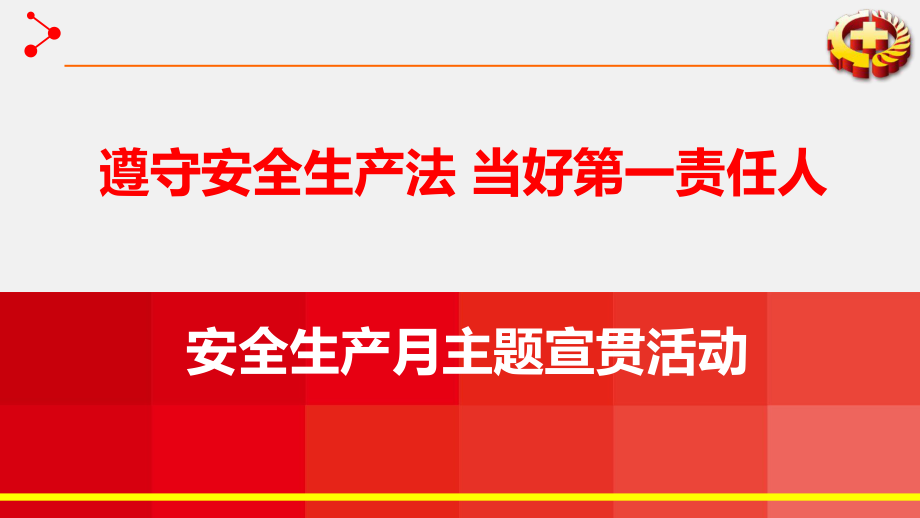 遵守安全生产法 当好第一责任人

安全生产月主题宣贯活动